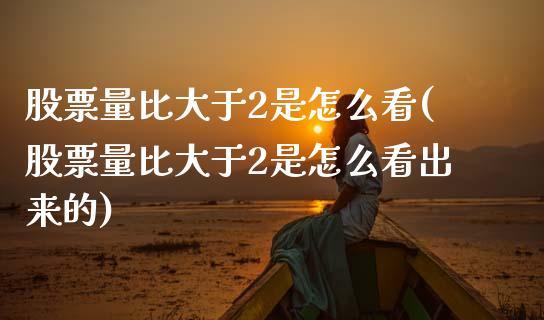 股票量比大于2是怎么看(股票量比大于2是怎么看出来的)